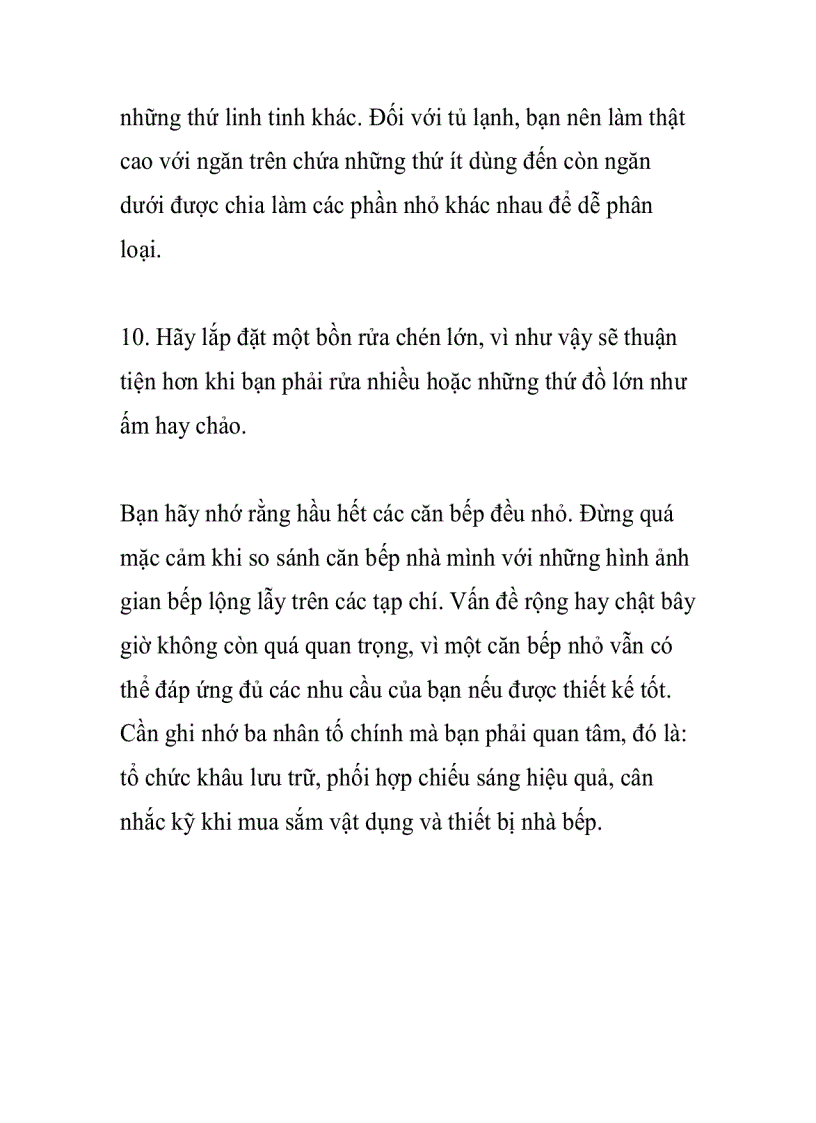 những thứ linh tinh khác. Đối với tủ lạnh, bạn nên làm thật cao với ngăn trên chứa những thứ ít dùng đến còn ngăn dưới được chia làm các phần nhỏ khác nhau để dễ phân loại.

10. Hãy lắp đặt một bồn rửa chén lớn, vì như vậy sẽ thuận tiện hơn khi bạn phải rửa nhiều hoặc những thứ đồ lớn như ấm hay chảo.

Bạn hãy nhớ rằng hầu hết các căn bếp đều nhỏ. Đừng quá mặc cảm khi so sánh căn bếp nhà mình với những hình ảnh gian bếp lộng lẫy trên các tạp chí. Vấn đề rộng hay chật bây giờ không còn quá quan trọng, vì một căn bếp nhỏ vẫn có thể đáp ứng đủ các nhu cầu của bạn nếu được thiết kế tốt. Cần ghi nhớ ba nhân tố chính mà bạn phải quan tâm, đó là: tổ chức khâu lưu trữ, phối hợp chiếu sáng hiệu quả, cân nhắc kỹ khi mua sắm vật dụng và thiết bị nhà bếp.